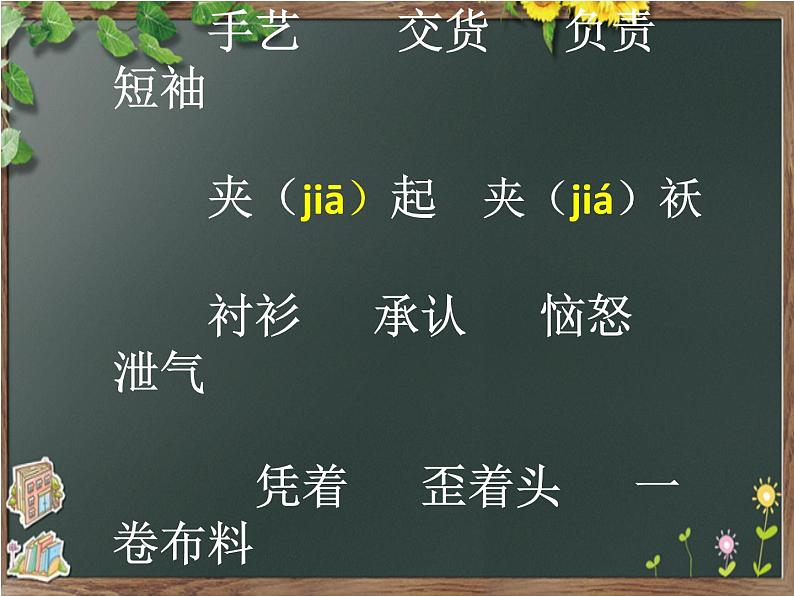 手艺　　交货　　负责　短袖

夹（jiā）起　夹（jiá）袄

衬衫　　承认　　恼怒　泄气

凭着　　歪着头　　一卷布料